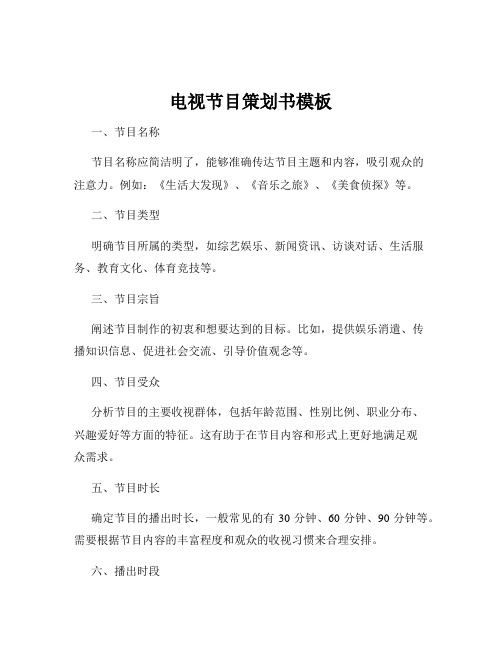 电视节目策划书模板

一、节目名称

节目名称应简洁明了，能够准确传达节目主题和内容，吸引观众的注意力。例如：《生活大发现》、《音乐之旅》、《美食侦探》等。

二、节目类型

明确节目所属的类型，如综艺娱乐、新闻资讯、访谈对话、生活服务、教育文化、体育竞技等。

三、节目宗旨

阐述节目制作的初衷和想要达到的目标。比如，提供娱乐消遣、传播知识信息、促进社会交流、引导价值观念等。

四、节目受众

分析节目的主要收视群体，包括年龄范围、性别比例、职业分布、兴趣爱好等方面的特征。这有助于在节目内容和形式上更好地满足观众需求。

五、节目时长

确定节目的播出时长，一般常见的有 30 分钟、60 分钟、90 分钟等。需要根据节目内容的丰富程度和观众的收视习惯来合理安排。

六、播出时段